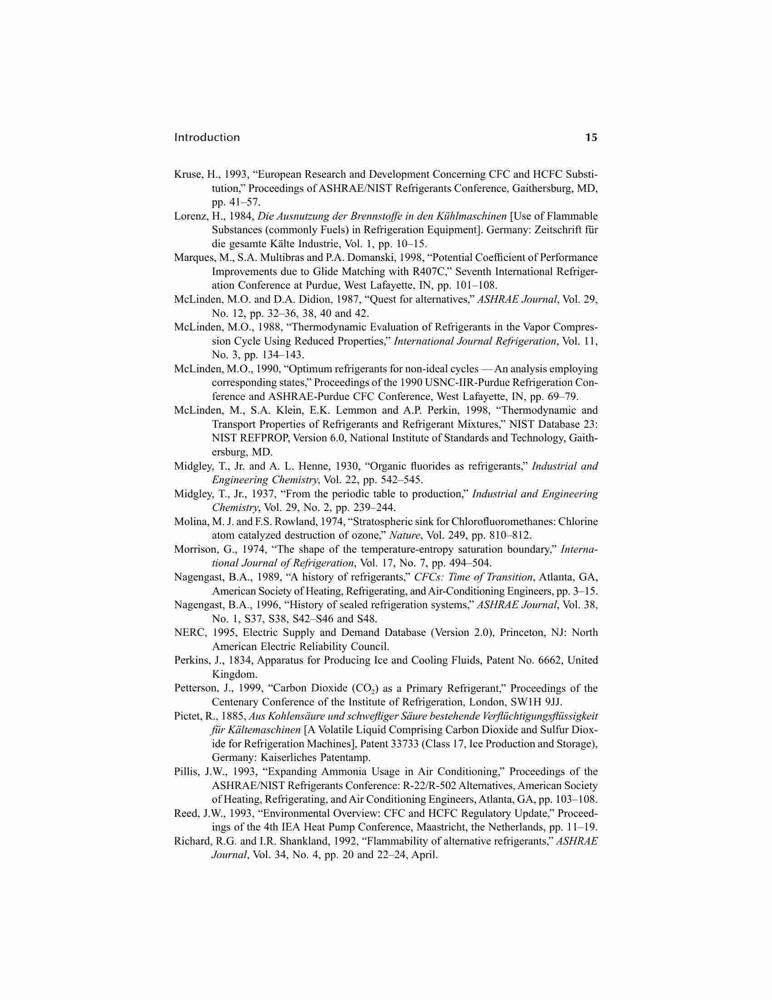 Introduction 15

Kruse, H., 1993, "European Research and Development Concerning CFC and HCFC Substitution," Proceedings of ASHRAE/NIST Refrigerants Conference, Gaithersburg, MD, pp. 41–57.

Lorenz, H., 1984, Die Ausnutzung der Brennstoffe in den Kühlmaschinen [Use of Flammable Substances (commonly Fuels) in Refrigeration Equipment]. Germany: Zeitschrift für die gesamte Kälte Industrie, Vol. 1, pp. 10–15.

Marques, M., S.A. Multibras and P.A. Domanski, 1998, "Potential Coefficient of Performance Improvements due to Glide Matching with R407C," Seventh International Refrigeration Conference at Purdue, West Lafayette, IN, pp. 101–108.

McLinden, M.O. and D.A. Didion, 1987, "Quest for alternatives," ASHRAE Journal, Vol. 29, No. 12, pp. 32–36, 38, 40 and 42.

McLinden, M.O., 1988, "Thermodynamic Evaluation of Refrigerants in the Vapor Compression Cycle Using Reduced Properties," International Journal Refrigeration, Vol. 11, No. 3, pp. 134–143.

McLinden, M.O., 1990, "Optimum refrigerants for non-ideal cycles — An analysis employing corresponding states," Proceedings of the 1990 USNC-IIR-Purdue Refrigeration Conference and ASHRAE-Purdue CFC Conference, West Lafayette, IN, pp. 69–79.

McLinden, M., S.A. Klein, E.K. Lemmon and A.P. Perkin, 1998, "Thermodynamic and Transport Properties of Refrigerants and Refrigerant Mixtures," NIST Database 23: NIST REFPROP, Version 6.0, National Institute of Standards and Technology, Gaithersburg, MD.

Midgley, T., Jr. and A. L. Henne, 1930, "Organic fluorides as refrigerants," Industrial and Engineering Chemistry, Vol. 22, pp. 542–545.

Midgley, T., Jr., 1937, "From the periodic table to production," Industrial and Engineering Chemistry, Vol. 29, No. 2, pp. 239–244.

Molina, M. J. and F.S. Rowland, 1974, "Stratospheric sink for Chlorofluoromethanes: Chlorine atom catalyzed destruction of ozone," Nature, Vol. 249, pp. 810–812.

Morrison, G., 1974, "The shape of the temperature-entropy saturation boundary," International Journal of Refrigeration, Vol. 17, No. 7, pp. 494–504.

Nagengast, B.A., 1989, "A history of refrigerants," CFCs: Time of Transition, Atlanta, GA, American Society of Heating, Refrigerating, and Air-Conditioning Engineers, pp. 3–15.

Nagengast, B.A., 1996, "History of sealed refrigeration systems," ASHRAE Journal, Vol. 38, No. 1, S37, S38, S42–S46 and S48.

NERC, 1995, Electric Supply and Demand Database (Version 2.0), Princeton, NJ: North American Electric Reliability Council.

Perkins, J., 1834, Apparatus for Producing Ice and Cooling Fluids, Patent No. 6662, United Kingdom.

Petterson, J., 1999, "Carbon Dioxide ($CO_2$) as a Primary Refrigerant," Proceedings of the Centenary Conference of the Institute of Refrigeration, London, SW1H 9JJ.

Pictet, R., 1885, Aus Kohlensäure und schwefliger Säure bestehende Verflüchtigungsflüssigkeit für Kältemaschinen [A Volatile Liquid Comprising Carbon Dioxide and Sulfur Dioxide for Refrigeration Machines], Patent 33733 (Class 17, Ice Production and Storage), Germany: Kaiserliches Patentamp.

Pillis, J.W., 1993, "Expanding Ammonia Usage in Air Conditioning," Proceedings of the ASHRAE/NIST Refrigerants Conference: R-22/R-502 Alternatives, American Society of Heating, Refrigerating, and Air Conditioning Engineers, Atlanta, GA, pp. 103–108.

Reed, J.W., 1993, "Environmental Overview: CFC and HCFC Regulatory Update," Proceedings of the 4th IEA Heat Pump Conference, Maastricht, the Netherlands, pp. 11–19.

Richard, R.G. and I.R. Shankland, 1992, "Flammability of alternative refrigerants," ASHRAE Journal, Vol. 34, No. 4, pp. 20 and 22–24, April.